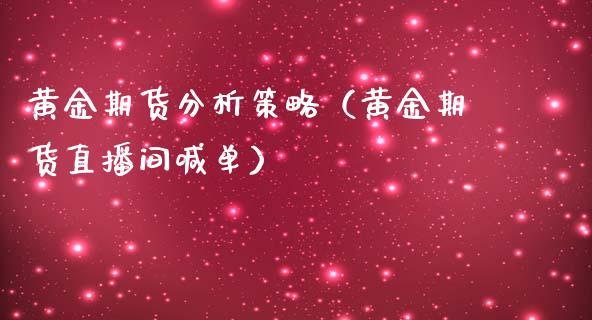 黄金期货分析策略（黄金期货直播间喊单）